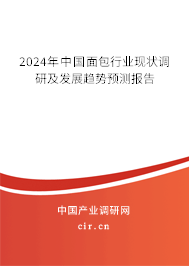 2024年中国面包行业现状调研及发展趋势预测报告

中国产业调研网
cir.cn